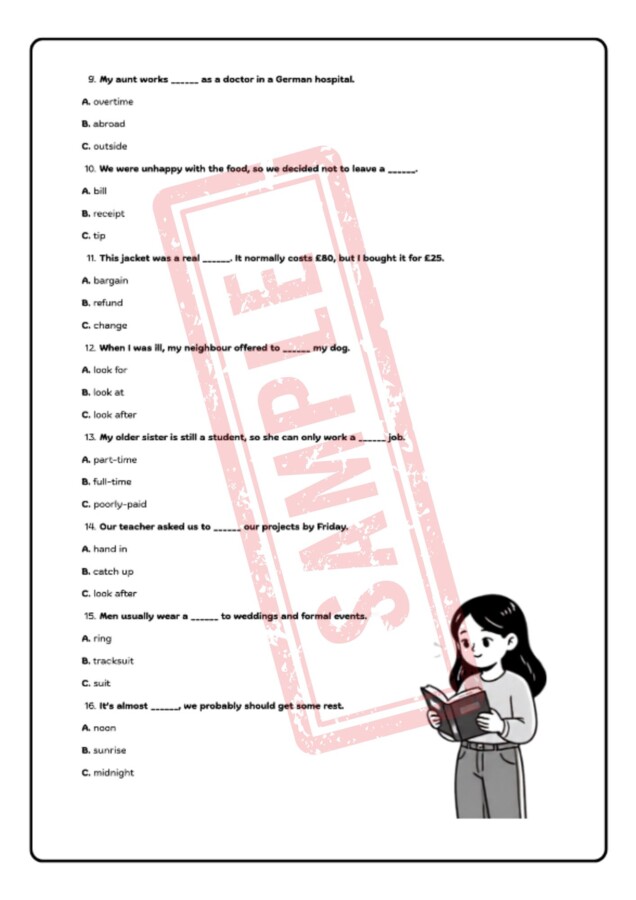 9. My aunt works ____ as a doctor in a German hospital.

A. overtime

B. abroad

C. outside

10. We were unhappy with the food, so we decided not to leave a ____.

A. bill

B. receipt

C. tip

11. This jacket was a real ____. It normally costs £80, but I bought it for £25.

A. bargain

B. refund

C. change

12. When I was ill, my neighbour offered to ____ my dog.

A. look for

B. look at

C. look after

13. My older sister is still a student, so she can only work a ____ job.

A. part-time

B. full-time

C. poorly-paid

14. Our teacher asked us to ____ our projects by Friday.

A. hand in

B. catch up

C. look after

15. Men usually wear a ____ to weddings and formal events.

A. ring

B. tracksuit

C. suit

16. It's almost ____, we probably should get some rest.

A. noon

B. sunrise

C. midnight

SAMPLE